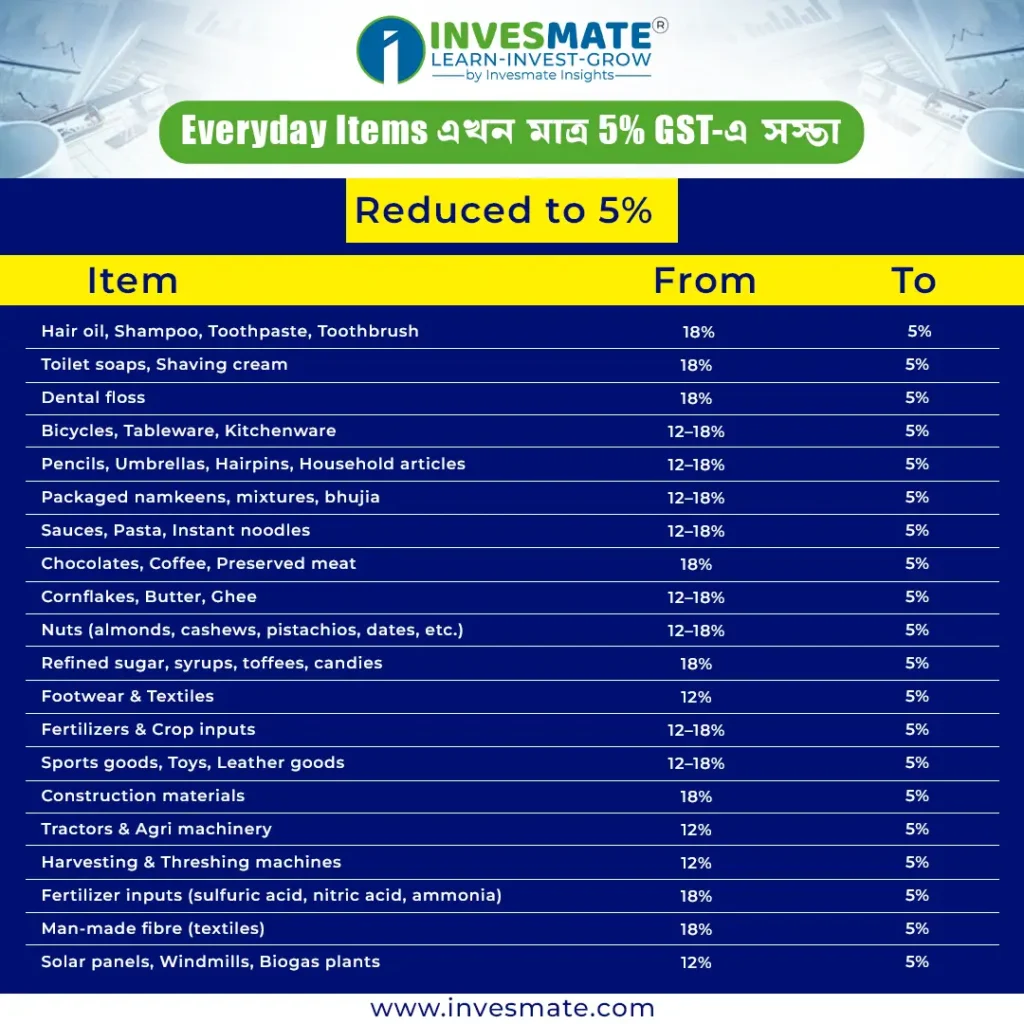 INVESMATE®
LEARN-INVEST-GROW
by Invesmate Insights

Everyday Items এখন মাত্র 5% GST-এ সস্তা

Reduced to 5%

| Item | From | To |
|---|---|---|
| Hair oil, Shampoo, Toothpaste, Toothbrush | 18% | 5% |
| Toilet soaps, Shaving cream | 18% | 5% |
| Dental floss | 18% | 5% |
| Bicycles, Tableware, Kitchenware | 12–18% | 5% |
| Pencils, Umbrellas, Hairpins, Household articles | 12–18% | 5% |
| Packaged namkeens, mixtures, bhujia | 12–18% | 5% |
| Sauces, Pasta, Instant noodles | 12–18% | 5% |
| Chocolates, Coffee, Preserved meat | 18% | 5% |
| Cornflakes, Butter, Ghee | 12–18% | 5% |
| Nuts (almonds, cashews, pistachios, dates, etc.) | 12–18% | 5% |
| Refined sugar, syrups, toffees, candies | 18% | 5% |
| Footwear & Textiles | 12% | 5% |
| Fertilizers & Crop inputs | 12–18% | 5% |
| Sports goods, Toys, Leather goods | 12–18% | 5% |
| Construction materials | 18% | 5% |
| Tractors & Agri machinery | 12% | 5% |
| Harvesting & Threshing machines | 12% | 5% |
| Fertilizer inputs (sulfuric acid, nitric acid, ammonia) | 18% | 5% |
| Man-made fibre (textiles) | 18% | 5% |
| Solar panels, Windmills, Biogas plants | 12% | 5% |

www.invesmate.com